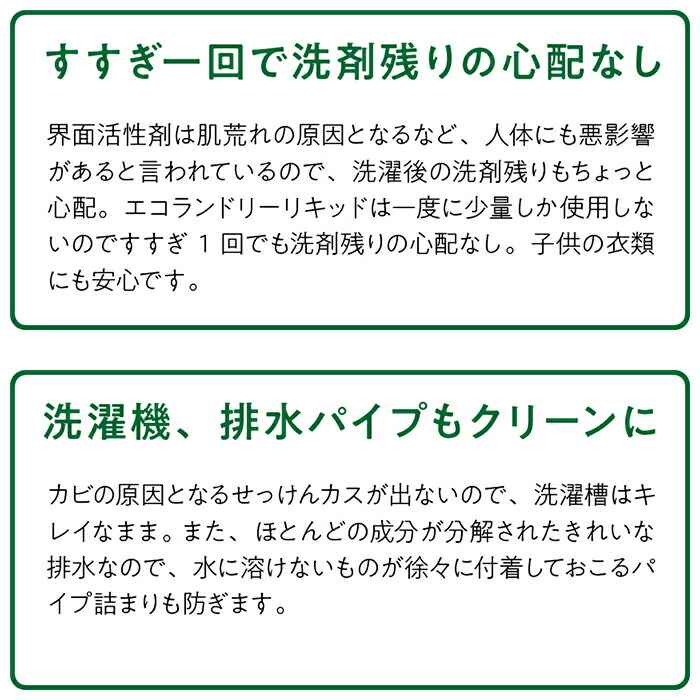 すすぎ一回で洗剤残りの心配なし

界面活性剤は肌荒れの原因となるなど、人体にも悪影響があると言われているので、洗濯後の洗剤残りもちょっと心配。エコランドリーリキッドは一度に少量しか使用しないのですすぎ 1 回でも洗剤残りの心配なし。子供の衣類にも安心です。

洗濯機、排水パイプもクリーンに

カビの原因となるせっけんカスが出ないので、洗濯槽はキレイなまま。また、ほとんどの成分が分解されたきれいな排水なので、水に溶けないものが徐々に付着しておこるパイプ詰まりも防ぎます。